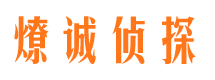 燎诚侦探